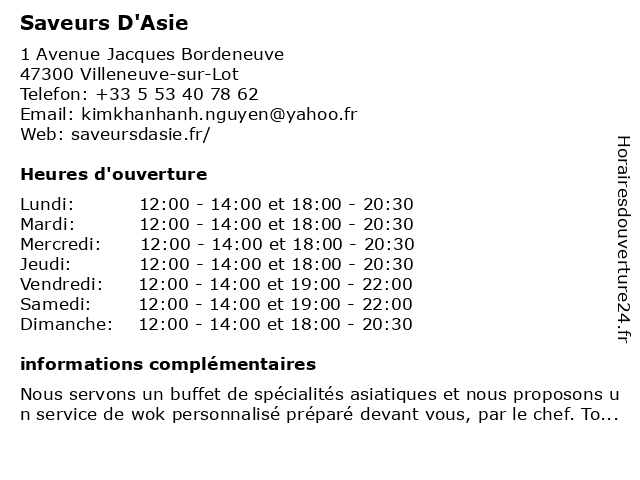 Saveurs D'Asie

1 Avenue Jacques Bordeneuve
47300 Villeneuve-sur-Lot
Telefon: +33 5 53 40 78 62
Email: kimkhanhanh.nguyen@yahoo.fr
Web: saveursdasie.fr/

Heures d'ouverture

| | |
|---|---|
| Lundi: | 12:00 - 14:00 et 18:00 - 20:30 |
| Mardi: | 12:00 - 14:00 et 18:00 - 20:30 |
| Mercredi: | 12:00 - 14:00 et 18:00 - 20:30 |
| Jeudi: | 12:00 - 14:00 et 18:00 - 20:30 |
| Vendredi: | 12:00 - 14:00 et 19:00 - 22:00 |
| Samedi: | 12:00 - 14:00 et 19:00 - 22:00 |
| Dimanche: | 12:00 - 14:00 et 18:00 - 20:30 |

informations complémentaires

Nous servons un buffet de spécialités asiatiques et nous proposons un service de wok personnalisé préparé devant vous, par le chef. To...

Horairesdouverture24.fr